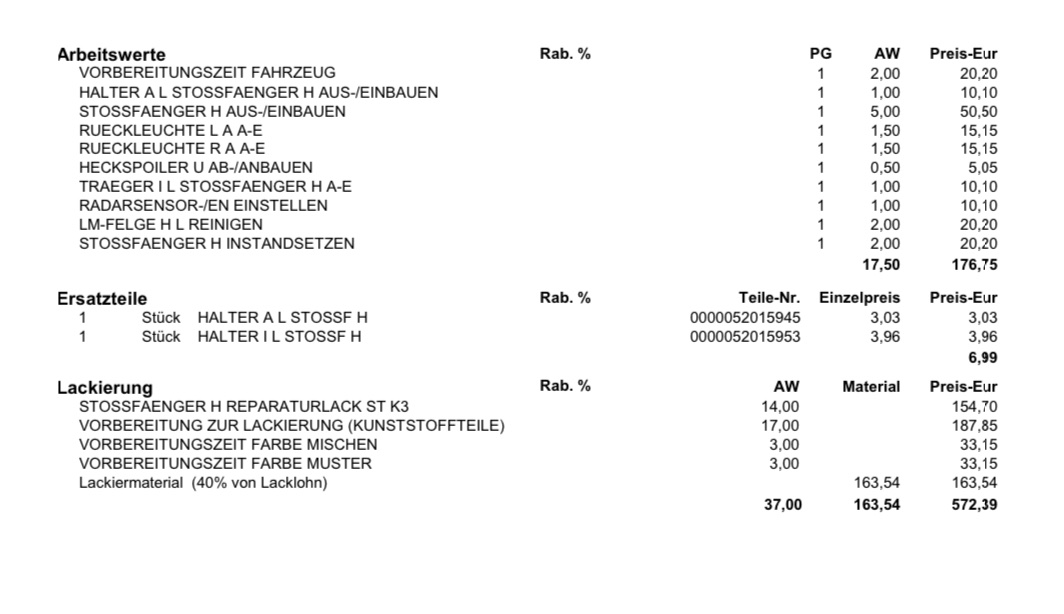 | Arbeitswerte | Rab. % | PG | AW | Preis-Eur |
|---|---|---|---|---|
| VORBEREITUNGSZEIT FAHRZEUG | | 1 | 2,00 | 20,20 |
| HALTER A L STOSSFAENGER H AUS-/EINBAUEN | | 1 | 1,00 | 10,10 |
| STOSSFAENGER H AUS-/EINBAUEN | | 1 | 5,00 | 50,50 |
| RUECKLEUCHTE L A A-E | | 1 | 1,50 | 15,15 |
| RUECKLEUCHTE R A A-E | | 1 | 1,50 | 15,15 |
| HECKSPOILER U AB-/ANBAUEN | | 1 | 0,50 | 5,05 |
| TRAEGER I L STOSSFAENGER H A-E | | 1 | 1,00 | 10,10 |
| RADARSENSOR-/EN EINSTELLEN | | 1 | 1,00 | 10,10 |
| LM-FELGE H L REINIGEN | | 1 | 2,00 | 20,20 |
| STOSSFAENGER H INSTANDSETZEN | | 1 | 2,00 | 20,20 |
| | | | 17,50 | 176,75 |

| Ersatzteile | | | Rab. % | Teile-Nr. | Einzelpreis | Preis-Eur |
|---|---|---|---|---|---|---|
| 1 | Stück | HALTER A L STOSSF H | | 0000052015945 | 3,03 | 3,03 |
| 1 | Stück | HALTER I L STOSSF H | | 0000052015953 | 3,96 | 3,96 |
| | | | | | | 6,99 |

| Lackierung | Rab. % | AW | Material | Preis-Eur |
|---|---|---|---|---|
| STOSSFAENGER H REPARATURLACK ST K3 | | 14,00 | | 154,70 |
| VORBEREITUNG ZUR LACKIERUNG (KUNSTSTOFFTEILE) | | 17,00 | | 187,85 |
| VORBEREITUNGSZEIT FARBE MISCHEN | | 3,00 | | 33,15 |
| VORBEREITUNGSZEIT FARBE MUSTER | | 3,00 | | 33,15 |
| Lackiermaterial (40% von Lacklohn) | | | 163,54 | 163,54 |
| | | 37,00 | 163,54 | 572,39 |